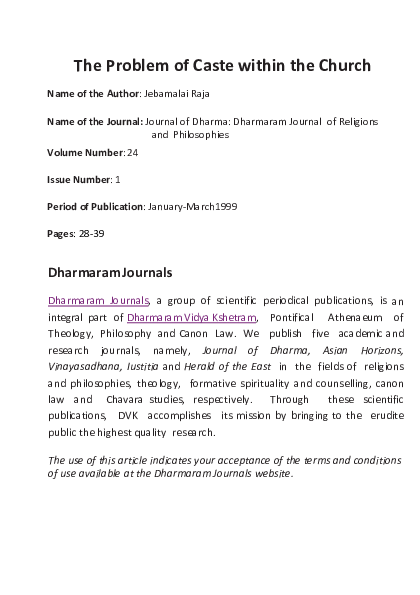 The Problem of Caste within the Church

Name of the Author: Jebamalai Raja

Name of the Journal: Journal of Dharma: Dharmaram Journal of Religions and Philosophies

Volume Number: 24

Issue Number: 1

Period of Publication: January-March 1999

Pages: 28-39

Dharmaram Journals

Dharmaram Journals, a group of scientific periodical publications, is an integral part of Dharmaram Vidya Kshetram, Pontifical Athenaeum of Theology, Philosophy and Canon Law. We publish five academic and research journals, namely, Journal of Dharma, Asian Horizons, Vinayasadhana, Iustitia and Herald of the East in the fields of religions and philosophies, theology, formative spirituality and counselling, canon law and Chavara studies, respectively. Through these scientific publications, DVK accomplishes its mission by bringing to the erudite public the highest quality research.

The use of this article indicates your acceptance of the terms and conditions of use available at the Dharmaram Journals website.